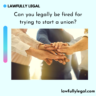 LAWFULLY LEGAL

Can you legally be fired for trying to start a union?

lawfullylegal.com